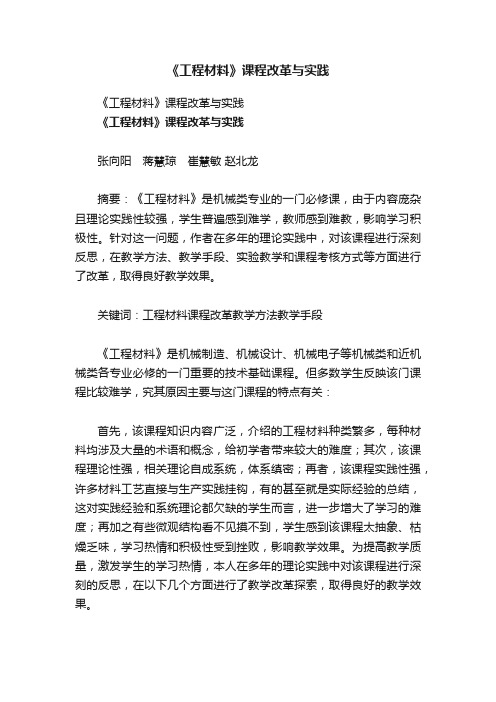 《工程材料》课程改革与实践

《工程材料》课程改革与实践

《工程材料》课程改革与实践

张向阳　蒋慧琼　崔慧敏 赵北龙

摘要：《工程材料》是机械类专业的一门必修课，由于内容庞杂且理论实践性较强，学生普遍感到难学，教师感到难教，影响学习积极性。针对这一问题，作者在多年的理论实践中，对该课程进行深刻反思，在教学方法、教学手段、实验教学和课程考核方式等方面进行了改革，取得良好教学效果。

关键词：工程材料课程改革教学方法教学手段

《工程材料》是机械制造、机械设计、机械电子等机械类和近机械类各专业必修的一门重要的技术基础课程。但多数学生反映该门课程比较难学，究其原因主要与这门课程的特点有关：

首先，该课程知识内容广泛，介绍的工程材料种类繁多，每种材料均涉及大量的术语和概念，给初学者带来较大的难度；其次，该课程理论性强，相关理论自成系统，体系缜密；再者，该课程实践性强，许多材料工艺直接与生产实践挂钩，有的甚至就是实际经验的总结，这对实践经验和系统理论都欠缺的学生而言，进一步增大了学习的难度；再加之有些微观结构看不见摸不到，学生感到该课程太抽象、枯燥乏味，学习热情和积极性受到挫败，影响教学效果。为提高教学质量，激发学生的学习热情，本人在多年的理论实践中对该课程进行深刻的反思，在以下几个方面进行了教学改革探索，取得良好的教学效果。